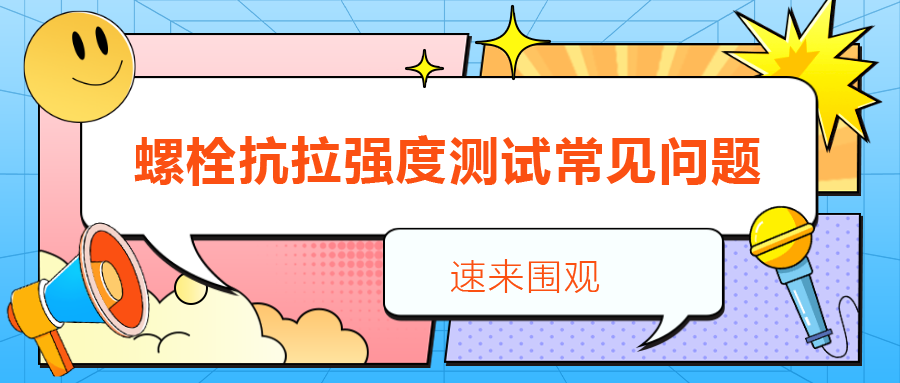 螺栓抗拉强度测试常见问题

速来围观